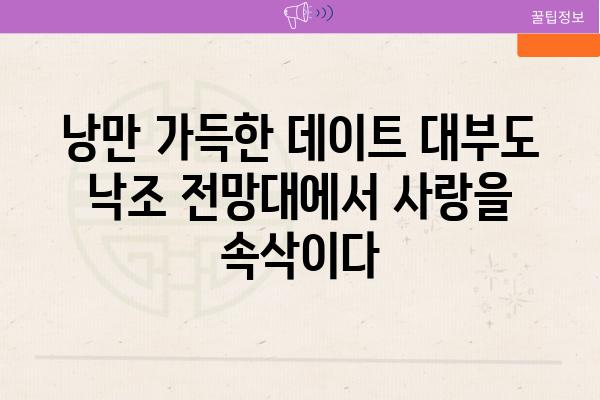 꿀팁정보

낭만 가득한 데이트 대부도 낙조 전망대에서 사랑을 속삭이다